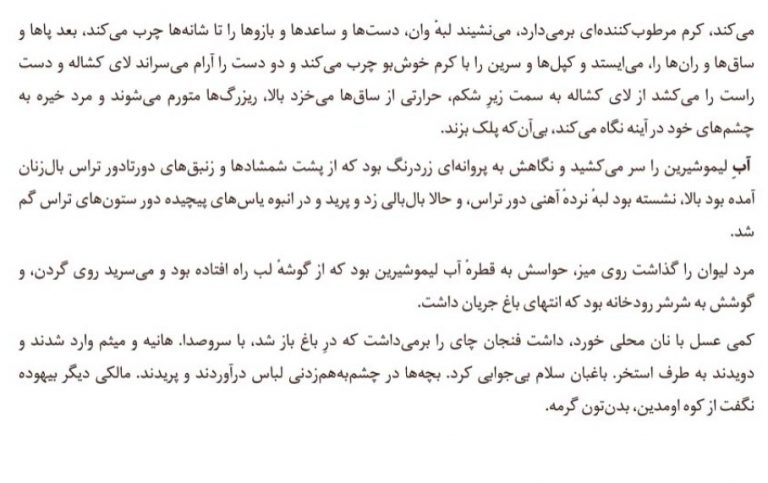 می‌کند، کرم مرطوب‌کننده‌ای برمی‌دارد، می‌نشیند لبهٔ وان، دست‌ها و ساعدها و بازوها را تا شانه‌ها چرب می‌کند، بعد پاها و ساق‌ها و ران‌ها را، می‌ایستد و کپل‌ها و سرین را با کرم خوش‌بو چرب می‌کند و دو دست را آرام می‌سراند لای کشاله و دست راست را می‌کشد از لای کشاله به سمت زیرِ شکم، حرارتی از ساق‌ها می‌خزد بالا، ریزرگ‌ها متورم می‌شوند و مرد خیره به چشم‌های خود در آینه نگاه می‌کند، بی‌آن‌که پلک بزند.

آبِ لیموشیرین را سر می‌کشید و نگاهش به پروانه‌ای زردرنگ بود که از پشت شمشادها و زنبق‌های دورتادور تراس بال‌زنان آمده بود بالا، نشسته بود لبهٔ نردهٔ آهنی دور تراس، و حالا بال‌بالی زد و پرید و در انبوه یاس‌های پیچیده دور ستون‌های تراس گم شد.

مرد لیوان را گذاشت روی میز، حواسش به قطرهٔ آب لیموشیرین بود که از گوشهٔ لب راه افتاده بود و می‌سرید روی گردن، و گوشش به شرشر رودخانه بود که انتهای باغ جریان داشت.

کمی عسل با نان محلی خورد، داشت فنجان چای را برمی‌داشت که درِ باغ باز شد، با سروصدا. هانیه و میثم وارد شدند و دویدند به طرف استخر. باغبان سلام بی‌جوابی کرد. بچه‌ها در چشم‌به‌هم‌زدنی لباس درآوردند و پریدند. مالکی دیگر بیهوده نگفت از کوه اومدین، بدن‌تون گرمه.